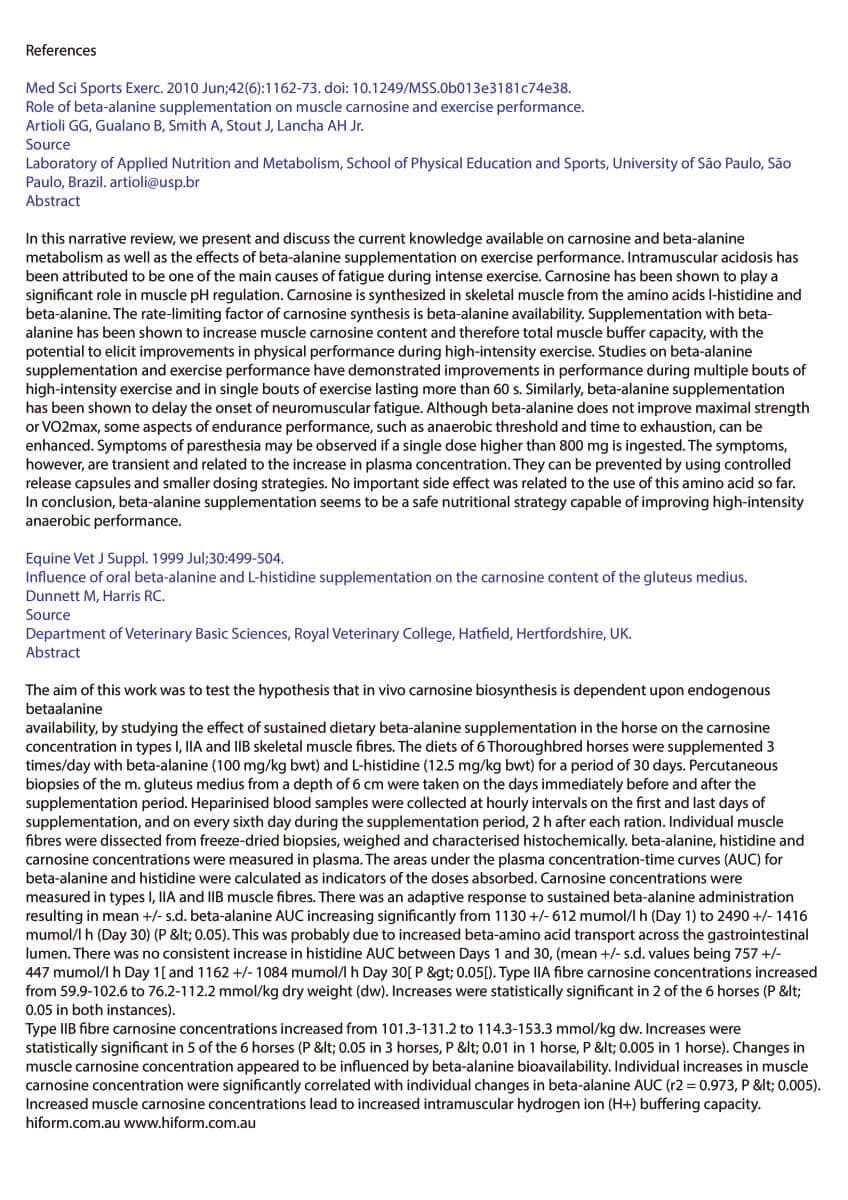 References

Med Sci Sports Exerc. 2010 Jun;42(6):1162-73. doi: 10.1249/MSS.0b013e3181c74e38.
Role of beta-alanine supplementation on muscle carnosine and exercise performance.
Artioli GG, Gualano B, Smith A, Stout J, Lancha AH Jr.
Source
Laboratory of Applied Nutrition and Metabolism, School of Physical Education and Sports, University of São Paulo, São Paulo, Brazil. artioli@usp.br
Abstract

In this narrative review, we present and discuss the current knowledge available on carnosine and beta-alanine metabolism as well as the effects of beta-alanine supplementation on exercise performance. Intramuscular acidosis has been attributed to be one of the main causes of fatigue during intense exercise. Carnosine has been shown to play a significant role in muscle pH regulation. Carnosine is synthesized in skeletal muscle from the amino acids l-histidine and beta-alanine. The rate-limiting factor of carnosine synthesis is beta-alanine availability. Supplementation with beta-alanine has been shown to increase muscle carnosine content and therefore total muscle buffer capacity, with the potential to elicit improvements in physical performance during high-intensity exercise. Studies on beta-alanine supplementation and exercise performance have demonstrated improvements in performance during multiple bouts of high-intensity exercise and in single bouts of exercise lasting more than 60 s. Similarly, beta-alanine supplementation has been shown to delay the onset of neuromuscular fatigue. Although beta-alanine does not improve maximal strength or VO2max, some aspects of endurance performance, such as anaerobic threshold and time to exhaustion, can be enhanced. Symptoms of paresthesia may be observed if a single dose higher than 800 mg is ingested. The symptoms, however, are transient and related to the increase in plasma concentration. They can be prevented by using controlled release capsules and smaller dosing strategies. No important side effect was related to the use of this amino acid so far. In conclusion, beta-alanine supplementation seems to be a safe nutritional strategy capable of improving high-intensity anaerobic performance.

Equine Vet J Suppl. 1999 Jul;30:499-504.
Influence of oral beta-alanine and L-histidine supplementation on the carnosine content of the gluteus medius.
Dunnett M, Harris RC.
Source
Department of Veterinary Basic Sciences, Royal Veterinary College, Hatfield, Hertfordshire, UK.
Abstract

The aim of this work was to test the hypothesis that in vivo carnosine biosynthesis is dependent upon endogenous betaalanine
availability, by studying the effect of sustained dietary beta-alanine supplementation in the horse on the carnosine concentration in types I, IIA and IIB skeletal muscle fibres. The diets of 6 Thoroughbred horses were supplemented 3 times/day with beta-alanine (100 mg/kg bwt) and L-histidine (12.5 mg/kg bwt) for a period of 30 days. Percutaneous biopsies of the m. gluteus medius from a depth of 6 cm were taken on the days immediately before and after the supplementation period. Heparinised blood samples were collected at hourly intervals on the first and last days of supplementation, and on every sixth day during the supplementation period, 2 h after each ration. Individual muscle fibres were dissected from freeze-dried biopsies, weighed and characterised histochemically. beta-alanine, histidine and carnosine concentrations were measured in plasma. The areas under the plasma concentration-time curves (AUC) for beta-alanine and histidine were calculated as indicators of the doses absorbed. Carnosine concentrations were measured in types I, IIA and IIB muscle fibres. There was an adaptive response to sustained beta-alanine administration resulting in mean +/- s.d. beta-alanine AUC increasing significantly from 1130 +/- 612 mumol/l h (Day 1) to 2490 +/- 1416 mumol/l h (Day 30) (P &lt; 0.05). This was probably due to increased beta-amino acid transport across the gastrointestinal lumen. There was no consistent increase in histidine AUC between Days 1 and 30, (mean +/- s.d. values being 757 +/- 447 mumol/l h Day 1[ and 1162 +/- 1084 mumol/l h Day 30[ P &gt; 0.05[). Type IIA fibre carnosine concentrations increased from 59.9-102.6 to 76.2-112.2 mmol/kg dry weight (dw). Increases were statistically significant in 2 of the 6 horses (P &lt; 0.05 in both instances).
Type IIB fibre carnosine concentrations increased from 101.3-131.2 to 114.3-153.3 mmol/kg dw. Increases were statistically significant in 5 of the 6 horses (P &lt; 0.05 in 3 horses, P &lt; 0.01 in 1 horse, P &lt; 0.005 in 1 horse). Changes in muscle carnosine concentration appeared to be influenced by beta-alanine bioavailability. Individual increases in muscle carnosine concentration were significantly correlated with individual changes in beta-alanine AUC (r2 = 0.973, P &lt; 0.005). Increased muscle carnosine concentrations lead to increased intramuscular hydrogen ion (H+) buffering capacity.
hiform.com.au www.hiform.com.au